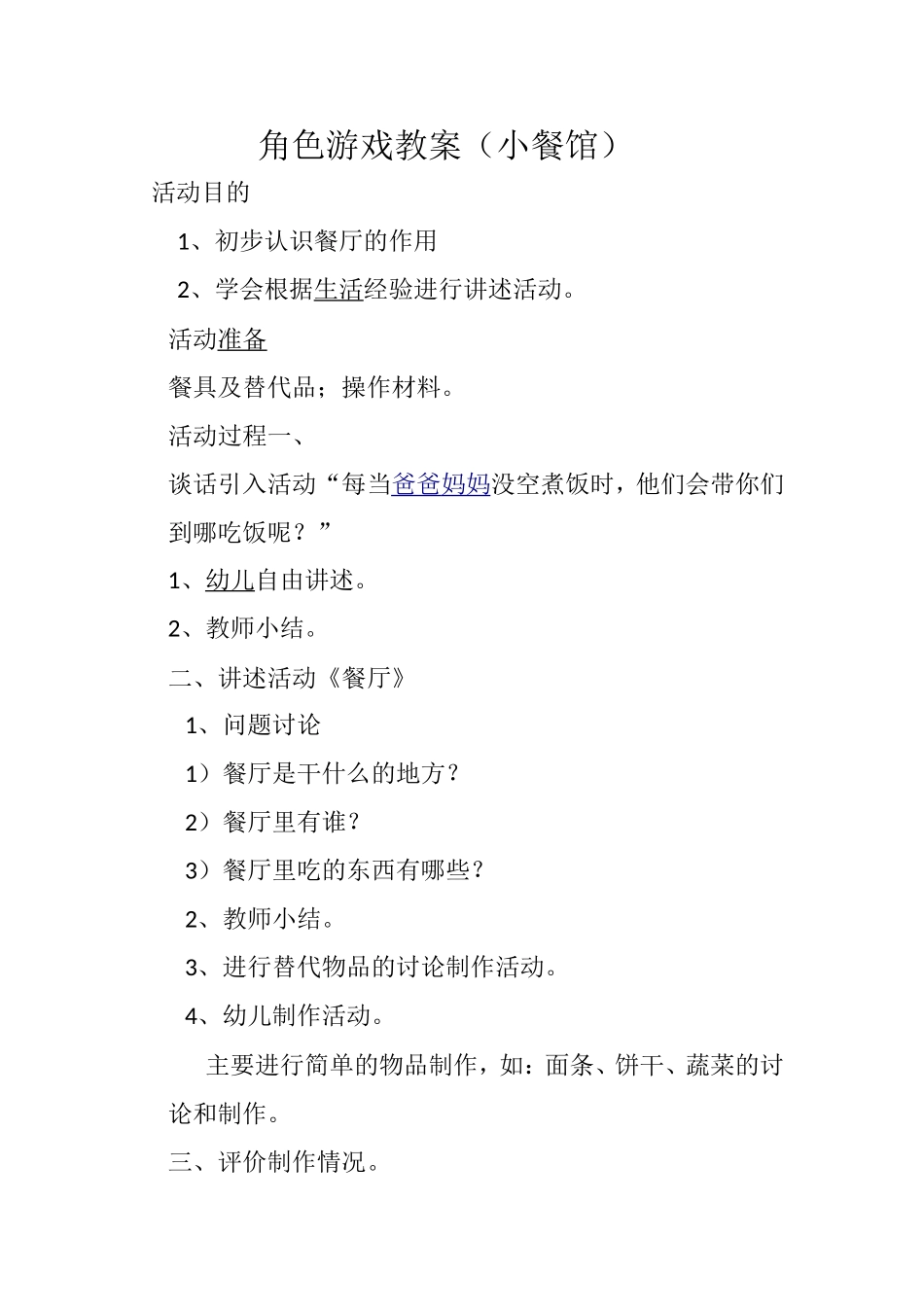 角色游戏教案（小餐馆）

活动目的

1、初步认识餐厅的作用

2、学会根据生活经验进行讲述活动。

活动准备

餐具及替代品；操作材料。

活动过程一、

谈话引入活动“每当爸爸妈妈没空煮饭时，他们会带你们到哪吃饭呢？”

1、幼儿自由讲述。

2、教师小结。

二、讲述活动《餐厅》

1、问题讨论

1）餐厅是干什么的地方？

2）餐厅里有谁？

3）餐厅里吃的东西有哪些？

2、教师小结。

3、进行替代物品的讨论制作活动。

4、幼儿制作活动。

主要进行简单的物品制作，如：面条、饼干、蔬菜的讨论和制作。

三、评价制作情况。